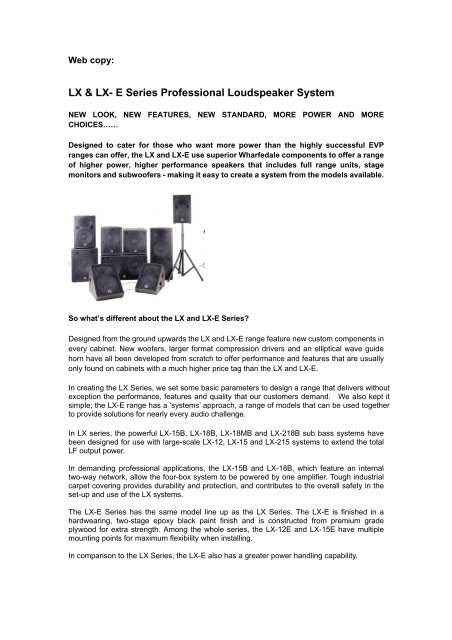 Web copy:

LX & LX- E Series Professional Loudspeaker System

NEW LOOK, NEW FEATURES, NEW STANDARD, MORE POWER AND MORE CHOICES……

Designed to cater for those who want more power than the highly successful EVP ranges can offer, the LX and LX-E use superior Wharfedale components to offer a range of higher power, higher performance speakers that includes full range units, stage monitors and subwoofers - making it easy to create a system from the models available.

So what's different about the LX and LX-E Series?

Designed from the ground upwards the LX and LX-E range feature new custom components in every cabinet. New woofers, larger format compression drivers and an elliptical wave guide horn have all been developed from scratch to offer performance and features that are usually only found on cabinets with a much higher price tag than the LX and LX-E.

In creating the LX Series, we set some basic parameters to design a range that delivers without exception the performance, features and quality that our customers demand. We also kept it simple; the LX-E range has a 'systems' approach, a range of models that can be used together to provide solutions for nearly every audio challenge.

In LX series, the powerful LX-15B, LX-18B, LX-18MB and LX-218B sub bass systems have been designed for use with large-scale LX-12, LX-15 and LX-215 systems to extend the total LF output power.

In demanding professional applications, the LX-15B and LX-18B, which feature an internal two-way network, allow the four-box system to be powered by one amplifier. Tough industrial carpet covering provides durability and protection, and contributes to the overall safety in the set-up and use of the LX systems.

The LX-E Series has the same model line up as the LX Series. The LX-E is finished in a hardwearing, two-stage epoxy black paint finish and is constructed from premium grade plywood for extra strength. Among the whole series, the LX-12E and LX-15E have multiple mounting points for maximum flexibility when installing.

In comparison to the LX Series, the LX-E also has a greater power handling capability.